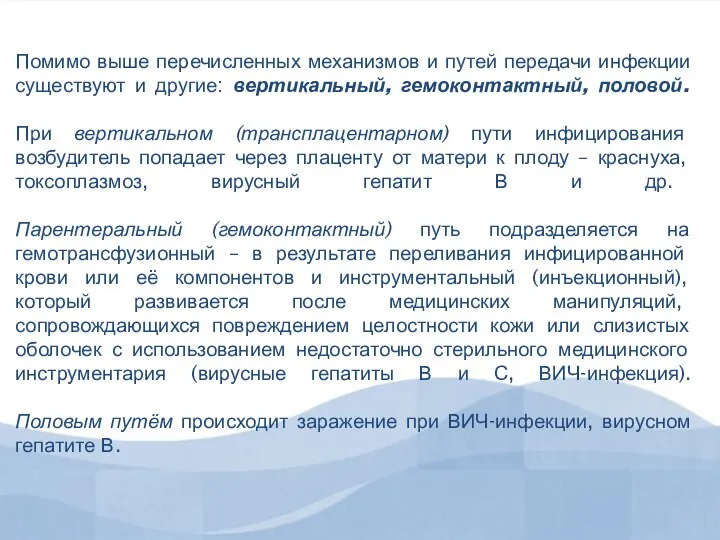 Помимо выше перечисленных механизмов и путей передачи инфекции существуют и другие: вертикальный, гемоконтактный, половой.

При вертикальном (трансплацентарном) пути инфицирования возбудитель попадает через плаценту от матери к плоду – краснуха, токсоплазмоз, вирусный гепатит В и др.

Парентеральный (гемоконтактный) путь подразделяется на гемотрансфузионный – в результате переливания инфицированной крови или её компонентов и инструментальный (инъекционный), который развивается после медицинских манипуляций, сопровождающихся повреждением целостности кожи или слизистых оболочек с использованием недостаточно стерильного медицинского инструментария (вирусные гепатиты В и С, ВИЧ-инфекция).

Половым путём происходит заражение при ВИЧ-инфекции, вирусном гепатите В.